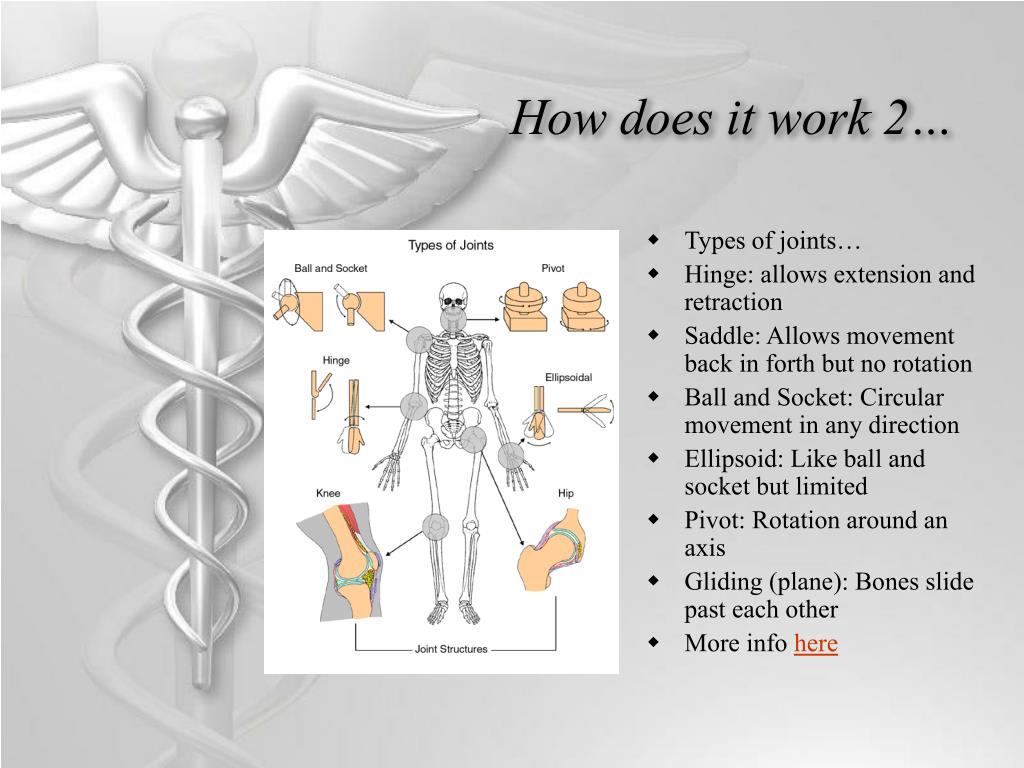 How does it work 2…

Types of Joints

Ball and Socket

Pivot

Hinge

Ellipsoidal

Knee

Hip

Joint Structures

- Types of joints…
- Hinge: allows extension and retraction
- Saddle: Allows movement back in forth but no rotation
- Ball and Socket: Circular movement in any direction
- Ellipsoid: Like ball and socket but limited
- Pivot: Rotation around an axis
- Gliding (plane): Bones slide past each other
- More info here